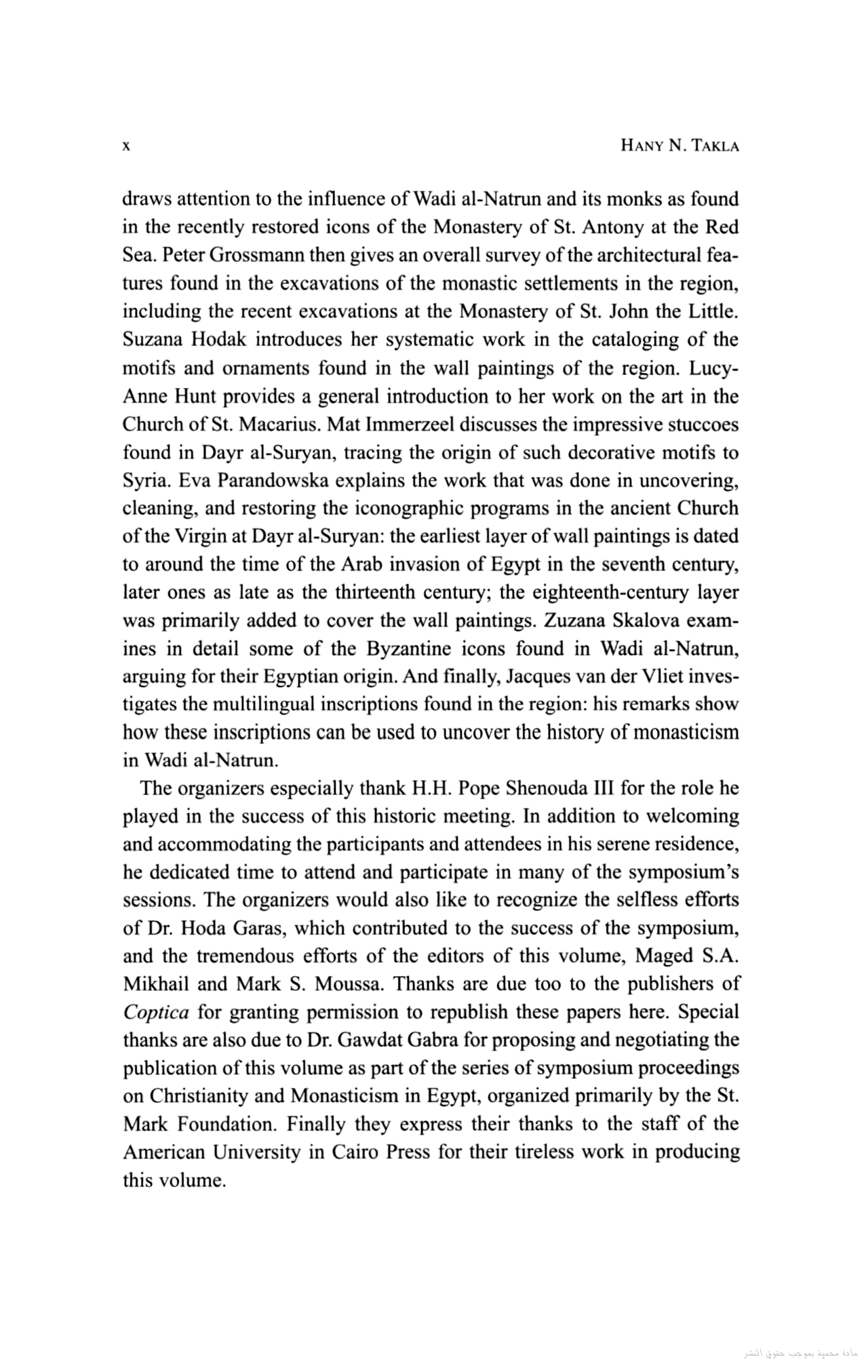 x

HANY N. TAKLA

draws attention to the influence of Wadi al-Natrun and its monks as found in the recently restored icons of the Monastery of St. Antony at the Red Sea. Peter Grossmann then gives an overall survey of the architectural features found in the excavations of the monastic settlements in the region, including the recent excavations at the Monastery of St. John the Little. Suzana Hodak introduces her systematic work in the cataloging of the motifs and ornaments found in the wall paintings of the region. Lucy-Anne Hunt provides a general introduction to her work on the art in the Church of St. Macarius. Mat Immerzeel discusses the impressive stuccoes found in Dayr al-Suryan, tracing the origin of such decorative motifs to Syria. Eva Parandowska explains the work that was done in uncovering, cleaning, and restoring the iconographic programs in the ancient Church of the Virgin at Dayr al-Suryan: the earliest layer of wall paintings is dated to around the time of the Arab invasion of Egypt in the seventh century, later ones as late as the thirteenth century; the eighteenth-century layer was primarily added to cover the wall paintings. Zuzana Skalova examines in detail some of the Byzantine icons found in Wadi al-Natrun, arguing for their Egyptian origin. And finally, Jacques van der Vliet investigates the multilingual inscriptions found in the region: his remarks show how these inscriptions can be used to uncover the history of monasticism in Wadi al-Natrun.

The organizers especially thank H.H. Pope Shenouda III for the role he played in the success of this historic meeting. In addition to welcoming and accommodating the participants and attendees in his serene residence, he dedicated time to attend and participate in many of the symposium's sessions. The organizers would also like to recognize the selfless efforts of Dr. Hoda Garas, which contributed to the success of the symposium, and the tremendous efforts of the editors of this volume, Maged S.A. Mikhail and Mark S. Moussa. Thanks are due too to the publishers of Coptica for granting permission to republish these papers here. Special thanks are also due to Dr. Gawdat Gabra for proposing and negotiating the publication of this volume as part of the series of symposium proceedings on Christianity and Monasticism in Egypt, organized primarily by the St. Mark Foundation. Finally they express their thanks to the staff of the American University in Cairo Press for their tireless work in producing this volume.

مادة محمية بموجب حقوق النشر